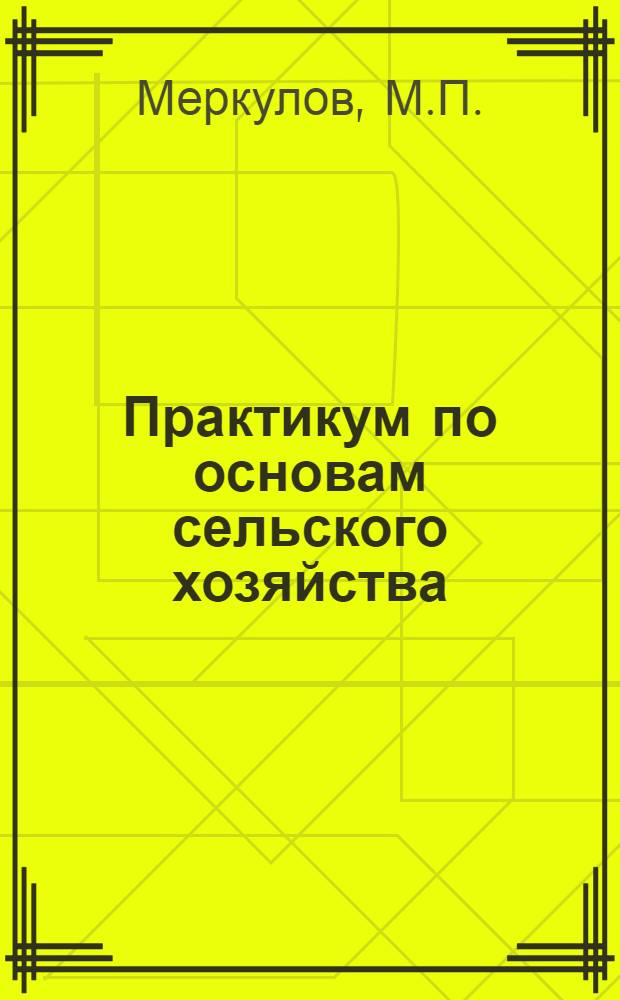 Меркулов, М.П.

Практикум по основам сельского хозяйства